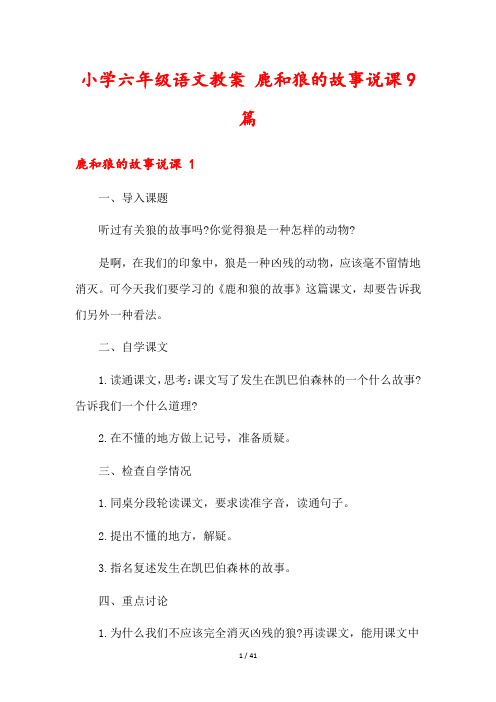 小学六年级语文教案 鹿和狼的故事说课9篇

鹿和狼的故事说课 1

一、导入课题

听过有关狼的故事吗?你觉得狼是一种怎样的动物?

是啊，在我们的印象中，狼是一种凶残的动物，应该毫不留情地消灭。可今天我们要学习的《鹿和狼的故事》这篇课文，却要告诉我们另外一种看法。

二、自学课文

1.读通课文，思考:课文写了发生在凯巴伯森林的一个什么故事?告诉我们一个什么道理?

2.在不懂的地方做上记号，准备质疑。

三、检查自学情况

1.同桌分段轮读课文，要求读准字音，读通句子。

2.提出不懂的地方，解疑。

3.指名复述发生在凯巴伯森林的故事。

四、重点讨论

1.为什么我们不应该完全消灭凶残的狼?再读课文，能用课文中

1 / 41